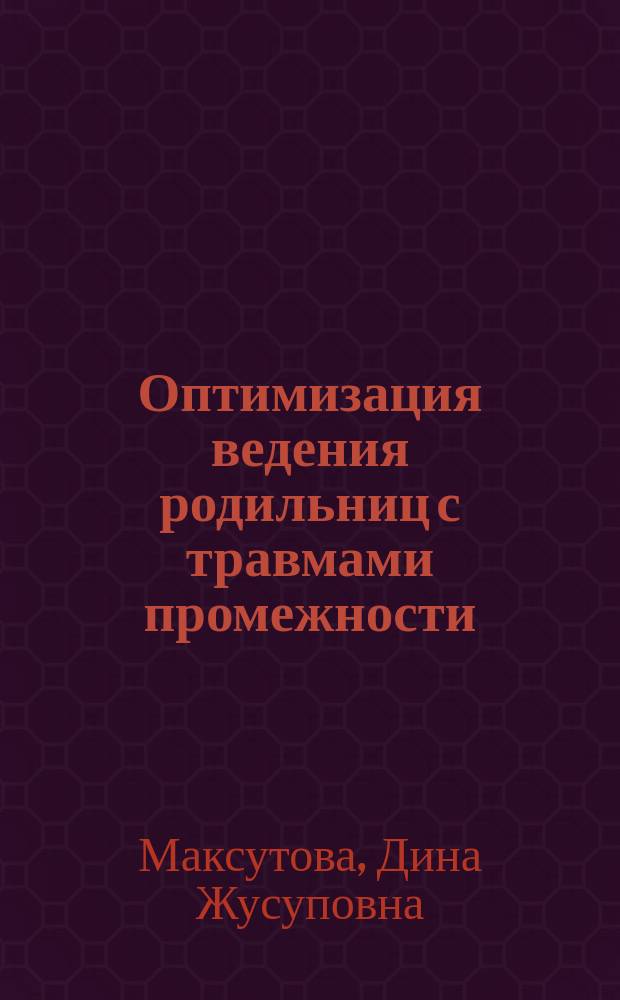 Оптимизация ведения родильниц с травмами промежности

Максутова, Дина Жусуповна